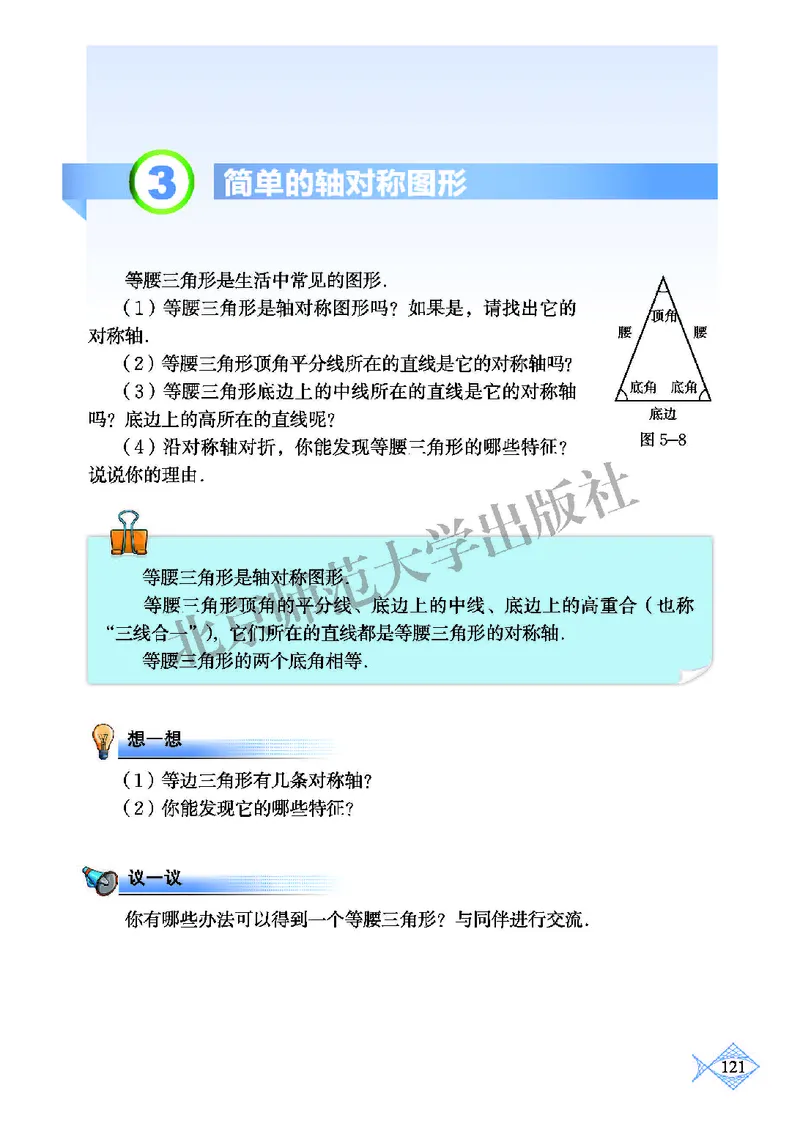 3 简单的轴对称图形

等腰三角形是生活中常见的图形.

（1）等腰三角形是轴对称图形吗？如果是，请找出它的对称轴.

（2）等腰三角形顶角平分线所在的直线是它的对称轴吗？

（3）等腰三角形底边上的中线所在的直线是它的对称轴吗？底边上的高所在的直线呢？

（4）沿对称轴对折，你能发现等腰三角形的哪些特征？说说你的理由.

顶角
腰
腰
底角
底角
底边
图 5-8

北京师范大学出版社

等腰三角形是轴对称图形.

等腰三角形顶角的平分线、底边上的中线、底边上的高重合（也称“三线合一”），它们所在的直线都是等腰三角形的对称轴.

等腰三角形的两个底角相等.

想一想

（1）等边三角形有几条对称轴？

（2）你能发现它的哪些特征？

议一议

你有哪些办法可以得到一个等腰三角形？与同伴进行交流.

121